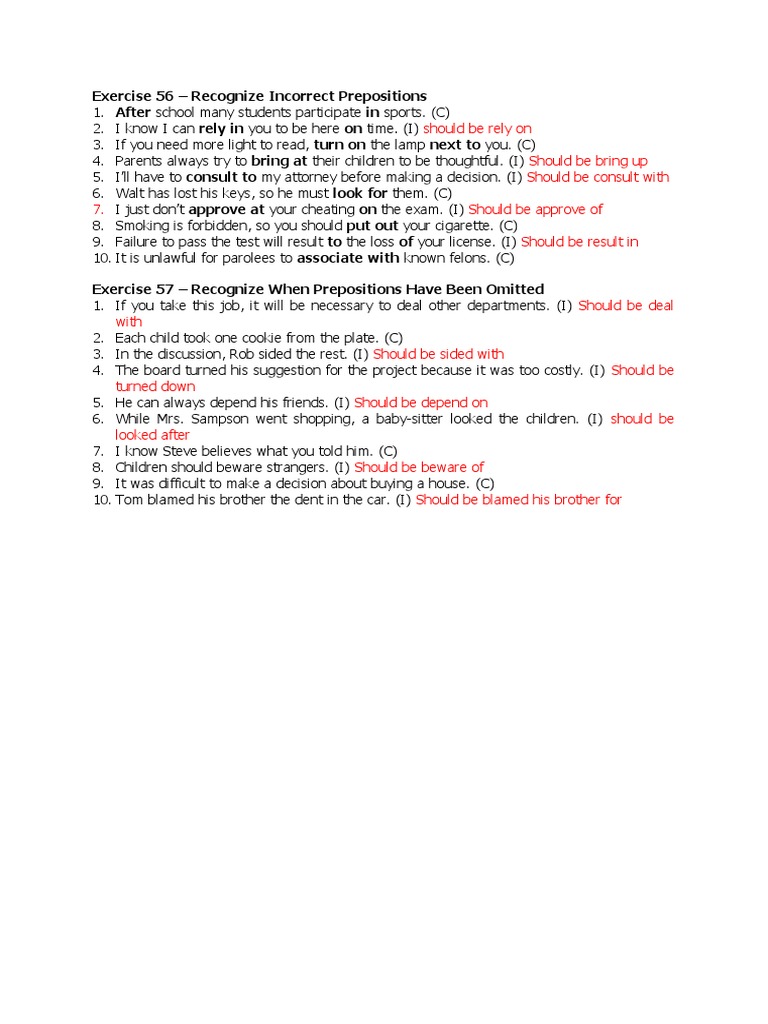 Exercise 56 – Recognize Incorrect Prepositions
1. After school many students participate in sports. (C)
2. I know I can rely in you to be here on time. (I) should be rely on
3. If you need more light to read, turn on the lamp next to you. (C)
4. Parents always try to bring at their children to be thoughtful. (I) Should be bring up
5. I'll have to consult to my attorney before making a decision. (I) Should be consult with
6. Walt has lost his keys, so he must look for them. (C)
7. I just don't approve at your cheating on the exam. (I) Should be approve of
8. Smoking is forbidden, so you should put out your cigarette. (C)
9. Failure to pass the test will result to the loss of your license. (I) Should be result in
10. It is unlawful for parolees to associate with known felons. (C)

Exercise 57 – Recognize When Prepositions Have Been Omitted
1. If you take this job, it will be necessary to deal other departments. (I) Should be deal with
2. Each child took one cookie from the plate. (C)
3. In the discussion, Rob sided the rest. (I) Should be sided with
4. The board turned his suggestion for the project because it was too costly. (I) Should be turned down
5. He can always depend his friends. (I) Should be depend on
6. While Mrs. Sampson went shopping, a baby-sitter looked the children. (I) should be looked after
7. I know Steve believes what you told him. (C)
8. Children should beware strangers. (I) Should be beware of
9. It was difficult to make a decision about buying a house. (C)
10. Tom blamed his brother the dent in the car. (I) Should be blamed his brother for